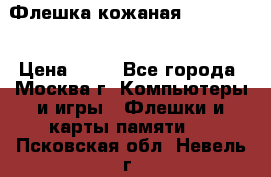 Флешка кожаная

Цена Все города Москва г Компьютеры и игры Флешки и карты памяти Псковская обл Невель г